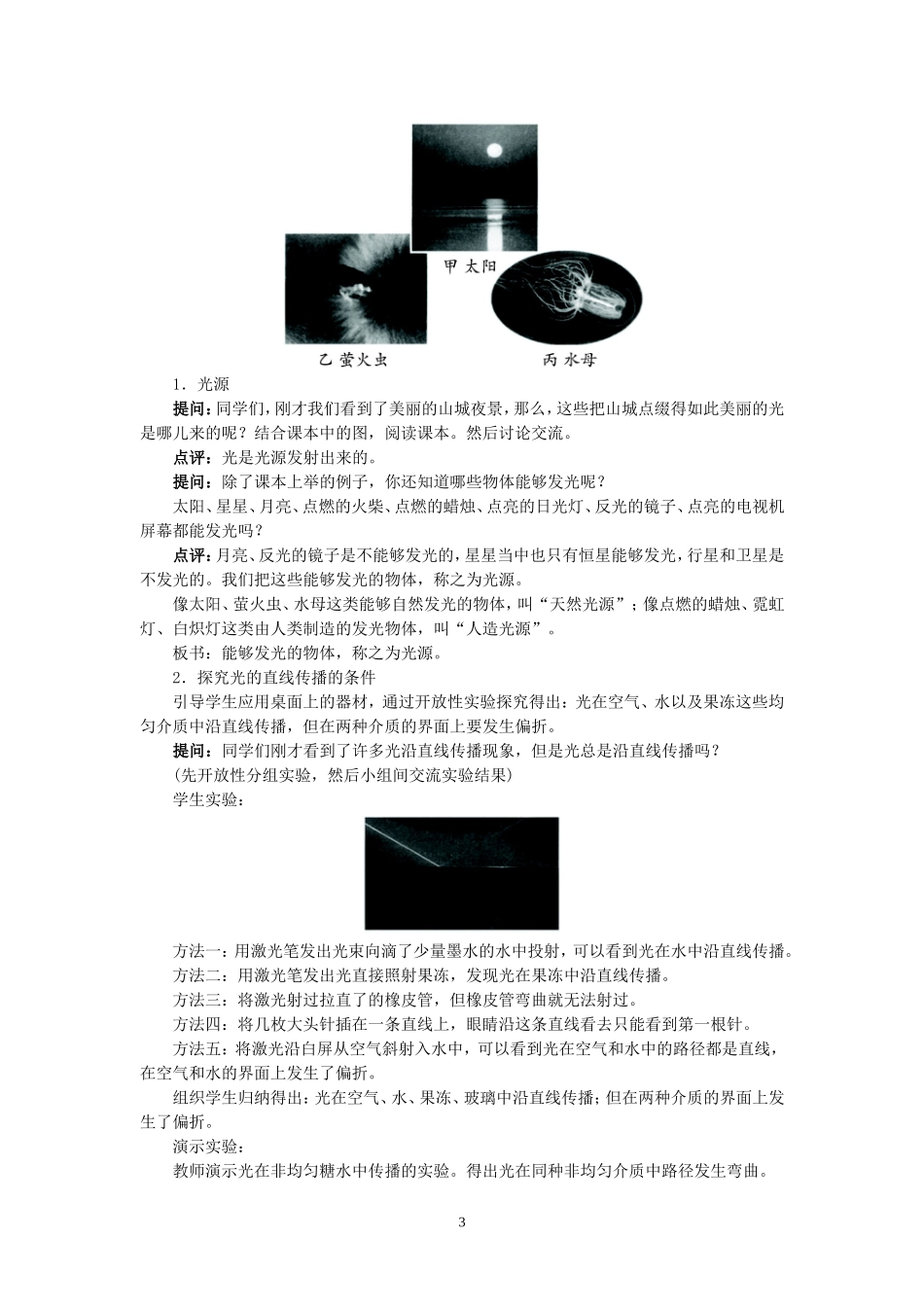 甲 太阳

乙 萤火虫

丙 水母

1．光源

提问：同学们，刚才我们看到了美丽的山城夜景，那么，这些把山城点缀得如此美丽的光是哪儿来的呢？结合课本中的图，阅读课本。然后讨论交流。

点评：光是光源发射出来的。

提问：除了课本上举的例子，你还知道哪些物体能够发光呢？

太阳、星星、月亮、点燃的火柴、点燃的蜡烛、点亮的日光灯、反光的镜子、点亮的电视机屏幕都能发光吗？

点评：月亮、反光的镜子是不能够发光的，星星当中也只有恒星能够发光，行星和卫星是不发光的。我们把这些能够发光的物体，称之为光源。

像太阳、萤火虫、水母这类能够自然发光的物体，叫“天然光源”；像点燃的蜡烛、霓虹灯、白炽灯这类由人类制造的发光物体，叫“人造光源”。

板书：能够发光的物体，称之为光源。

2．探究光的直线传播的条件

引导学生应用桌面上的器材，通过开放性实验探究得出：光在空气、水以及果冻这些均匀介质中沿直线传播，但在两种介质的界面上要发生偏折。

提问：同学们刚才看到了许多光沿直线传播现象，但是光总是沿直线传播吗？

(先开放性分组实验，然后小组间交流实验结果)

学生实验：

方法一：用激光笔发出光束向滴了少量墨水的水中投射，可以看到光在水中沿直线传播。

方法二：用激光笔发出光直接照射果冻，发现光在果冻中沿直线传播。

方法三：将激光射过拉直了的橡皮管，但橡皮管弯曲就无法射过。

方法四：将几枚大头针插在一条直线上，眼睛沿这条直线看去只能看到第一根针。

方法五：将激光沿白屏从空气斜射入水中，可以看到光在空气和水中的路径都是直线，在空气和水的界面上发生了偏折。

组织学生归纳得出：光在空气、水、果冻、玻璃中沿直线传播；但在两种介质的界面上发生了偏折。

演示实验：

教师演示光在非均匀糖水中传播的实验。得出光在同种非均匀介质中路径发生弯曲。

3